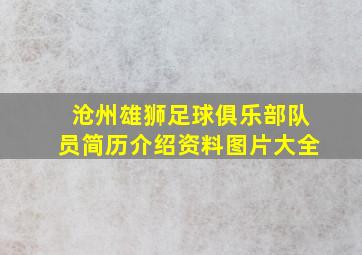 沧州雄狮足球俱乐部队员简历介绍资料图片大全